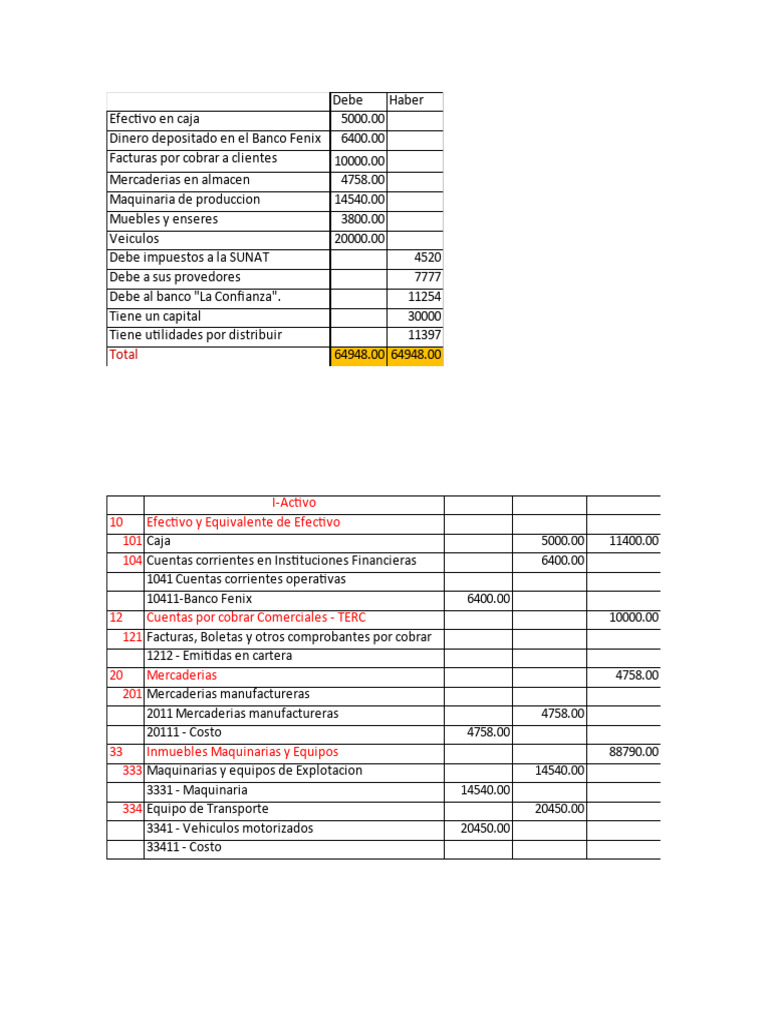 | | Debe | Haber |
|---|---|---|
| Efectivo en caja | 5000.00 | |
| Dinero depositado en el Banco Fenix | 6400.00 | |
| Facturas por cobrar a clientes | 10000.00 | |
| Mercaderias en almacen | 4758.00 | |
| Maquinaria de produccion | 14540.00 | |
| Muebles y enseres | 3800.00 | |
| Veiculos | 20000.00 | |
| Debe impuestos a la SUNAT | | 4520 |
| Debe a sus provedores | | 7777 |
| Debe al banco "La Confianza". | | 11254 |
| Tiene un capital | | 30000 |
| Tiene utilidades por distribuir | | 11397 |
| Total | 64948.00 | 64948.00 |

| | I-Activo | | | |
|---|---|---|---|---|
| 10 | Efectivo y Equivalente de Efectivo | | | |
| 101 | Caja | | 5000.00 | 11400.00 |
| 104 | Cuentas corrientes en Instituciones Financieras | | 6400.00 | |
| | 1041 Cuentas corrientes operativas | | | |
| | 10411-Banco Fenix | 6400.00 | | |
| 12 | Cuentas por cobrar Comerciales - TERC | | | 10000.00 |
| 121 | Facturas, Boletas y otros comprobantes por cobrar | | | |
| | 1212 - Emitidas en cartera | | | |
| 20 | Mercaderias | | | 4758.00 |
| 201 | Mercaderias manufactureras | | | |
| | 2011 Mercaderias manufactureras | | 4758.00 | |
| | 20111 - Costo | 4758.00 | | |
| 33 | Inmuebles Maquinarias y Equipos | | | 88790.00 |
| 333 | Maquinarias y equipos de Explotacion | | 14540.00 | |
| | 3331 - Maquinaria | 14540.00 | | |
| 334 | Equipo de Transporte | | 20450.00 | |
| | 3341 - Vehiculos motorizados | 20450.00 | | |
| | 33411 - Costo | | | |